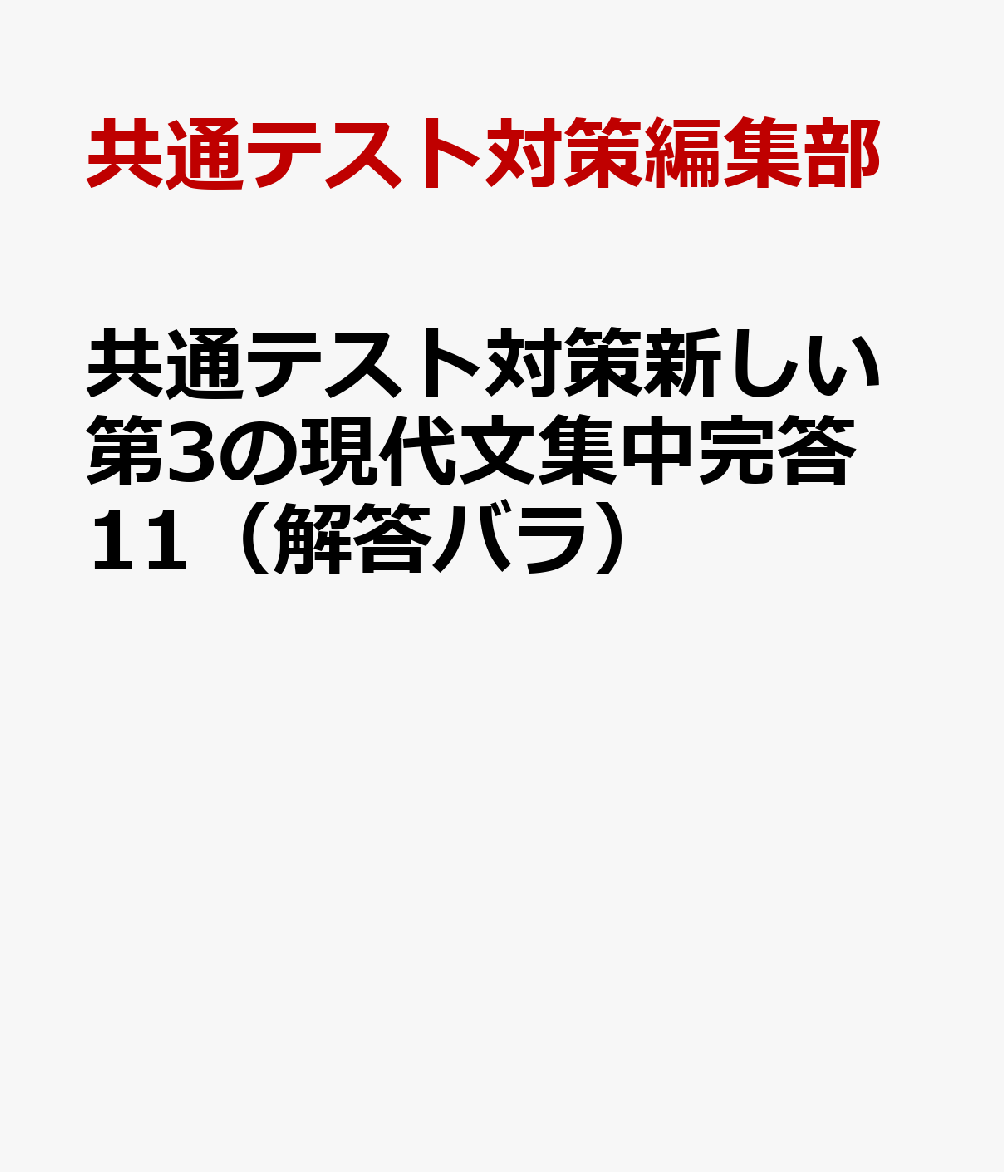 共通テスト対策編集部

共通テスト対策新しい第3の現代文集中完答11（解答バラ）